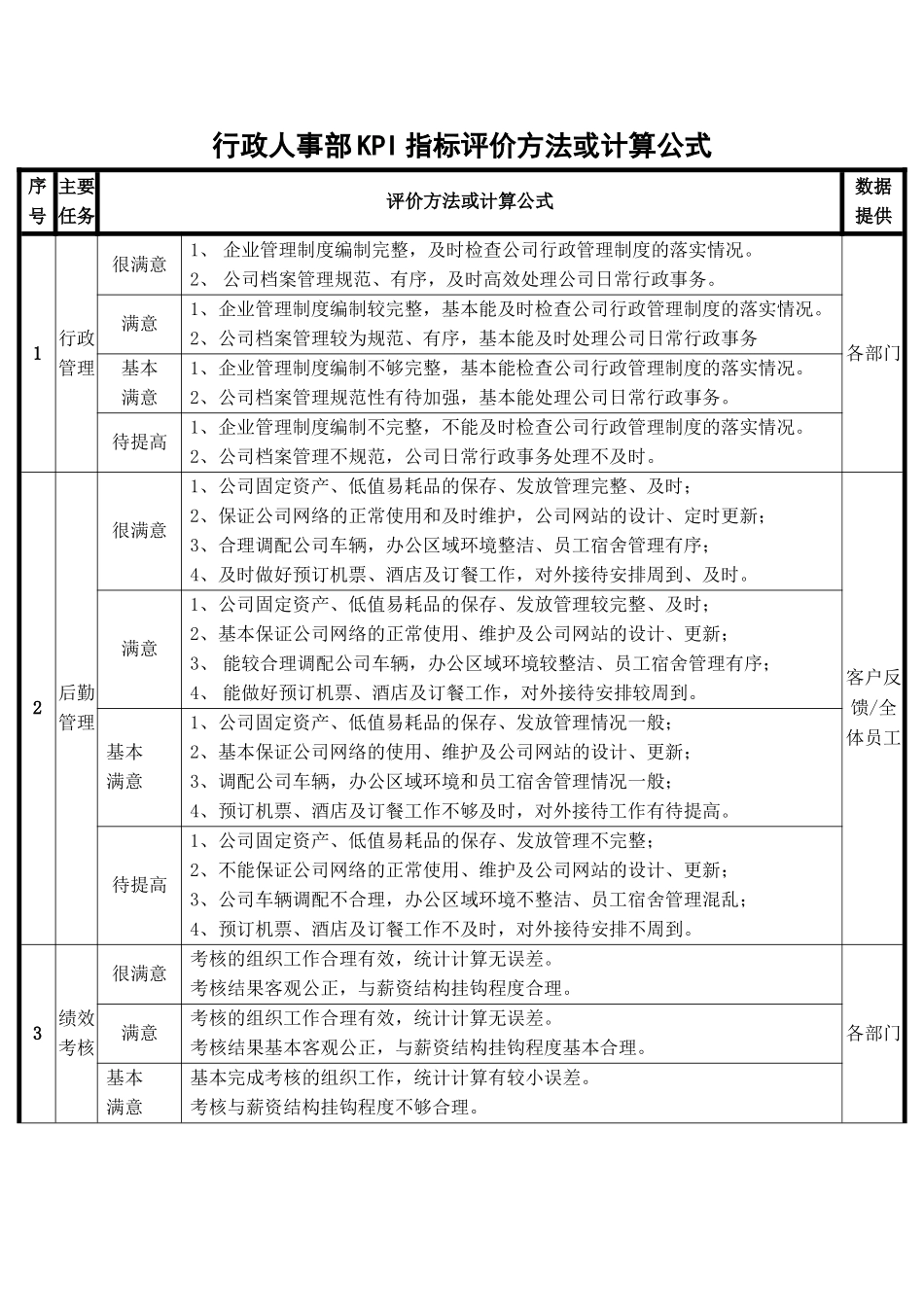 行政人事部KPI指标评价方法或计算公式

| 序号 | 主要任务 | 评价方法或计算公式 | | 数据提供 |
|---|---|---|---|---|
| 1 | 行政管理 | 很满意 | 1、企业管理制度编制完整，及时检查公司行政管理制度的落实情况。 2、公司档案管理规范、有序，及时高效处理公司日常行政事务。 | 各部门 |
| | | 满意 | 1、企业管理制度编制较完整，基本能及时检查公司行政管理制度的落实情况。 2、公司档案管理较为规范、有序，基本能及时处理公司日常行政事务 | |
| | | 基本满意 | 1、企业管理制度编制不够完整，基本能检查公司行政管理制度的落实情况。 2、公司档案管理规范性有待加强，基本能处理公司日常行政事务。 | |
| | | 待提高 | 1、企业管理制度编制不完整，不能及时检查公司行政管理制度的落实情况。 2、公司档案管理不规范，公司日常行政事务处理不及时。 | |
| 2 | 后勤管理 | 很满意 | 1、公司固定资产、低值易耗品的保存、发放管理完整、及时； 2、保证公司网络的正常使用和及时维护，公司网站的设计、定时更新； 3、合理调配公司车辆，办公区域环境整洁、员工宿舍管理有序； 4、及时做好预订机票、酒店及订餐工作，对外接待安排周到、及时。 | 客户反馈/全体员工 |
| | | 满意 | 1、公司固定资产、低值易耗品的保存、发放管理较完整、及时； 2、基本保证公司网络的正常使用、维护及公司网站的设计、更新； 3、能较合理调配公司车辆，办公区域环境较整洁、员工宿舍管理有序； 4、能做好预订机票、酒店及订餐工作，对外接待安排较周到。 | |
| | | 基本满意 | 1、公司固定资产、低值易耗品的保存、发放管理情况一般； 2、基本保证公司网络的使用、维护及公司网站的设计、更新； 3、调配公司车辆，办公区域环境和员工宿舍管理情况一般； 4、预订机票、酒店及订餐工作不够及时，对外接待工作有待提高。 | |
| | | 待提高 | 1、公司固定资产、低值易耗品的保存、发放管理不完整； 2、不能保证公司网络的正常使用、维护及公司网站的设计、更新； 3、公司车辆调配不合理，办公区域环境不整洁、员工宿舍管理混乱； 4、预订机票、酒店及订餐工作不及时，对外接待安排不周到。 | |
| 3 | 绩效考核 | 很满意 | 考核的组织工作合理有效，统计计算无误差。 考核结果客观公正，与薪资结构挂钩程度合理。 | 各部门 |
| | | 满意 | 考核的组织工作合理有效，统计计算无误差。 考核结果基本客观公正，与薪资结构挂钩程度基本合理。 | |
| | | 基本满意 | 基本完成考核的组织工作，统计计算有较小误差。 考核与薪资结构挂钩程度不够合理。 | |